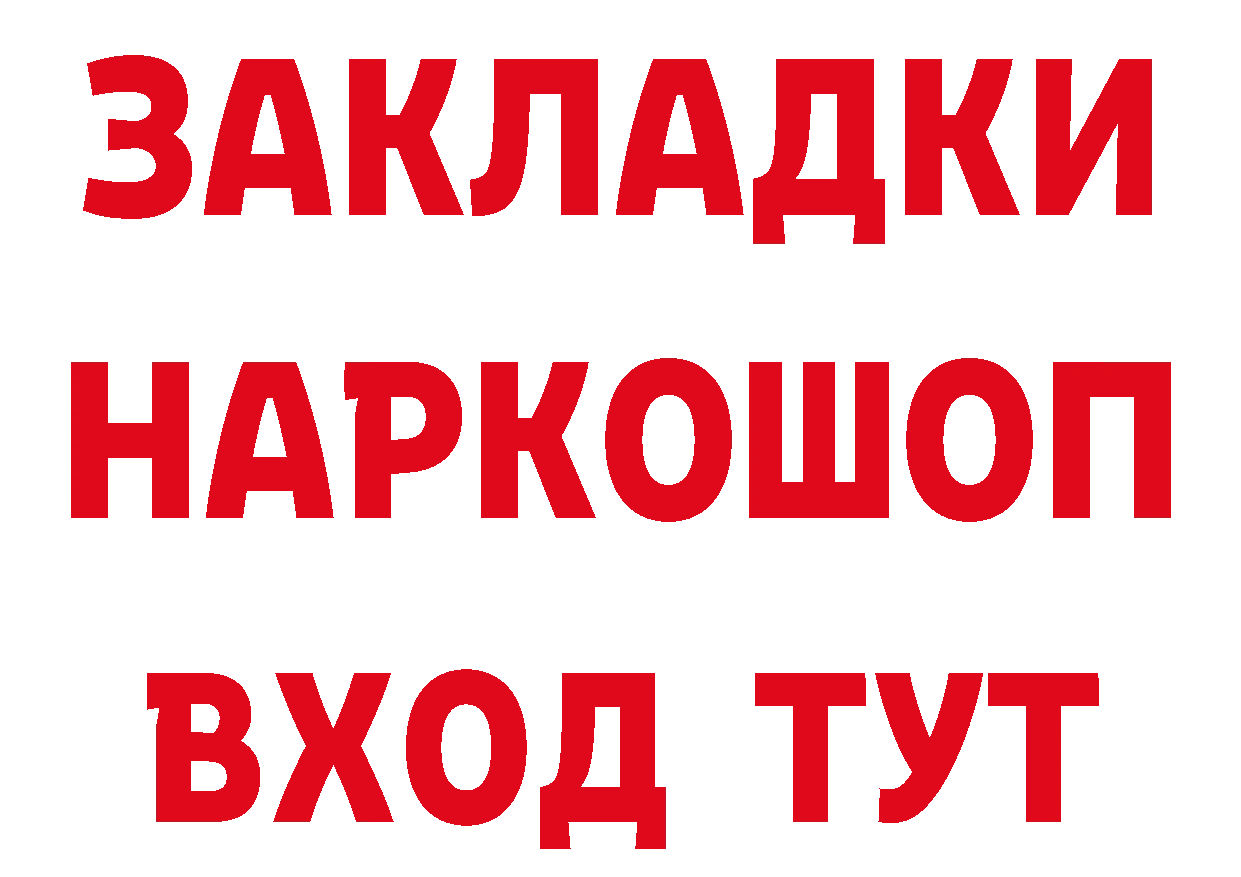 ЗАКЛАДКИ НАРКОШОП ВХОД ТУТ